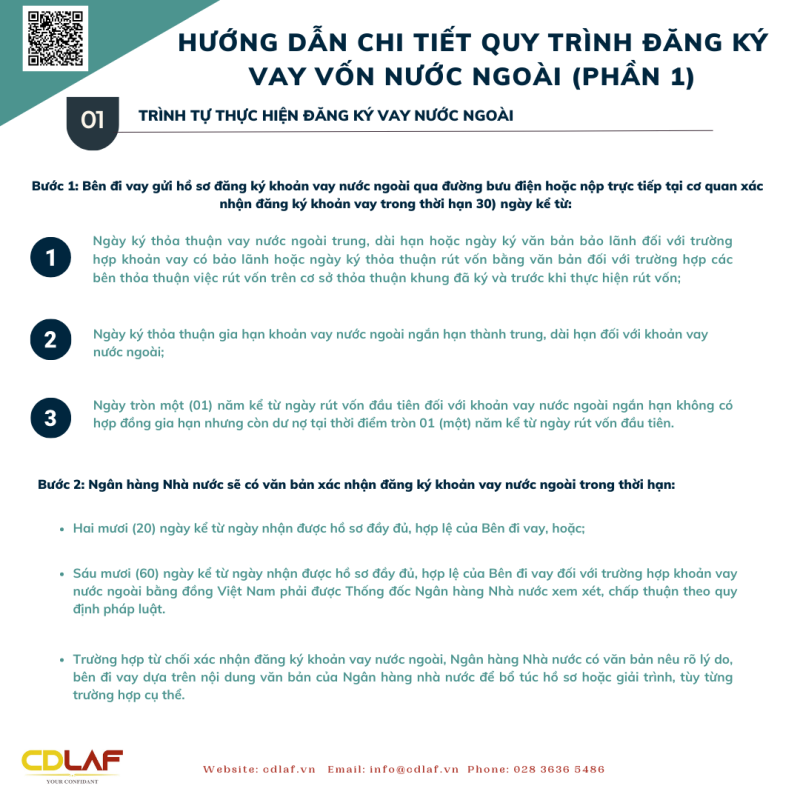 HƯỚNG DẪN CHI TIẾT QUY TRÌNH ĐĂNG KÝ VAY VỐN NƯỚC NGOÀI (PHẦN 1)

01

TRÌNH TỰ THỰC HIỆN ĐĂNG KÝ VAY NƯỚC NGOÀI

Bước 1: Bên đi vay gửi hồ sơ đăng ký khoản vay nước ngoài qua đường bưu điện hoặc nộp trực tiếp tại cơ quan xác nhận đăng ký khoản vay trong thời hạn 30) ngày kể từ:

1

Ngày ký thỏa thuận vay nước ngoài trung, dài hạn hoặc ngày ký văn bản bảo lãnh đối với trường hợp khoản vay có bảo lãnh hoặc ngày ký thỏa thuận rút vốn bằng văn bản đối với trường hợp các bên thỏa thuận việc rút vốn trên cơ sở thỏa thuận khung đã ký và trước khi thực hiện rút vốn;

2

Ngày ký thỏa thuận gia hạn khoản vay nước ngoài ngắn hạn thành trung, dài hạn đối với khoản vay nước ngoài;

3

Ngày tròn một (01) năm kể từ ngày rút vốn đầu tiên đối với khoản vay nước ngoài ngắn hạn không có hợp đồng gia hạn nhưng còn dư nợ tại thời điểm tròn 01 (một) năm kể từ ngày rút vốn đầu tiên.

Bước 2: Ngân hàng Nhà nước sẽ có văn bản xác nhận đăng ký khoản vay nước ngoài trong thời hạn:

• Hai mươi (20) ngày kể từ ngày nhận được hồ sơ đầy đủ, hợp lệ của Bên đi vay, hoặc;

• Sáu mươi (60) ngày kể từ ngày nhận được hồ sơ đầy đủ, hợp lệ của Bên đi vay đối với trường hợp khoản vay nước ngoài bằng đồng Việt Nam phải được Thống đốc Ngân hàng Nhà nước xem xét, chấp thuận theo quy định pháp luật.

• Trường hợp từ chối xác nhận đăng ký khoản vay nước ngoài, Ngân hàng Nhà nước có văn bản nêu rõ lý do, bên đi vay dựa trên nội dung văn bản của Ngân hàng nhà nước để bổ túc hồ sơ hoặc giải trình, tùy từng trường hợp cụ thể.

CDLAF
YOUR CONFIDANT

Website: cdlaf.vn Email: info@cdlaf.vn Phone: 028 3636 5486